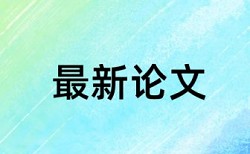 最新论文